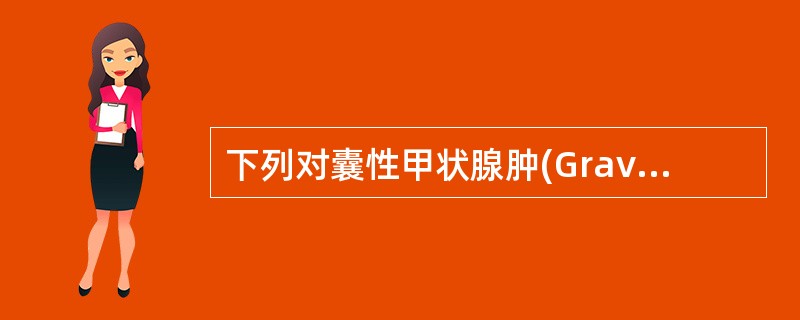 下列对囊性甲状腺肿(Grav...